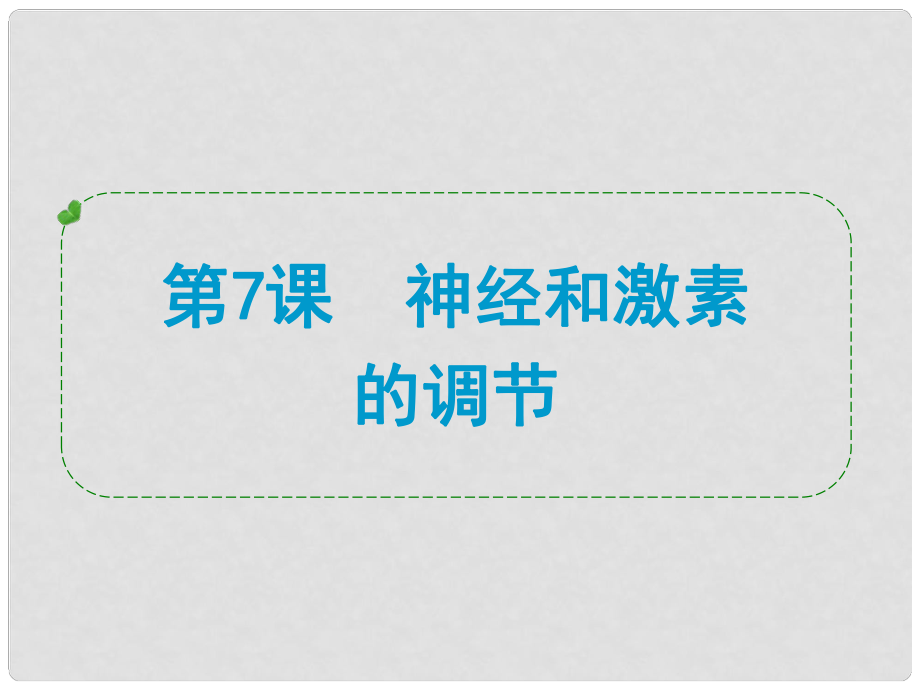 第7课　神经和激素的调节